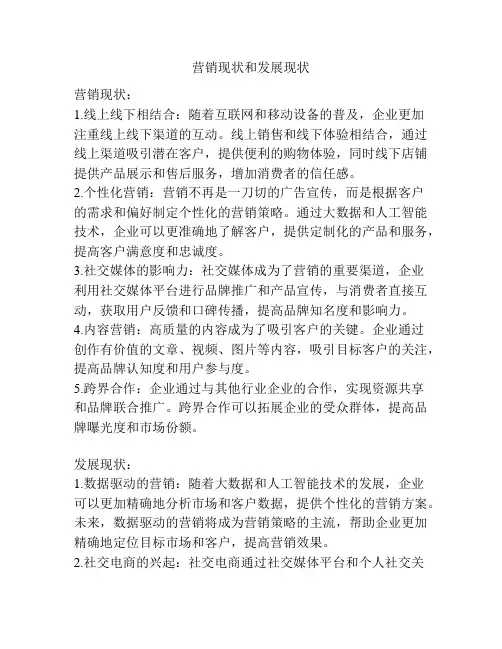 营销现状和发展现状

营销现状：
1.线上线下相结合：随着互联网和移动设备的普及，企业更加注重线上线下渠道的互动。线上销售和线下体验相结合，通过线上渠道吸引潜在客户，提供便利的购物体验，同时线下店铺提供产品展示和售后服务，增加消费者的信任感。
2.个性化营销：营销不再是一刀切的广告宣传，而是根据客户的需求和偏好制定个性化的营销策略。通过大数据和人工智能技术，企业可以更准确地了解客户，提供定制化的产品和服务，提高客户满意度和忠诚度。
3.社交媒体的影响力：社交媒体成为了营销的重要渠道，企业利用社交媒体平台进行品牌推广和产品宣传，与消费者直接互动，获取用户反馈和口碑传播，提高品牌知名度和影响力。
4.内容营销：高质量的内容成为了吸引客户的关键。企业通过创作有价值的文章、视频、图片等内容，吸引目标客户的关注，提高品牌认知度和用户参与度。
5.跨界合作：企业通过与其他行业企业的合作，实现资源共享和品牌联合推广。跨界合作可以拓展企业的受众群体，提高品牌曝光度和市场份额。

发展现状：
1.数据驱动的营销：随着大数据和人工智能技术的发展，企业可以更加精确地分析市场和客户数据，提供个性化的营销方案。未来，数据驱动的营销将成为营销策略的主流，帮助企业更加精确地定位目标市场和客户，提高营销效果。
2.社交电商的兴起：社交电商通过社交媒体平台和个人社交关